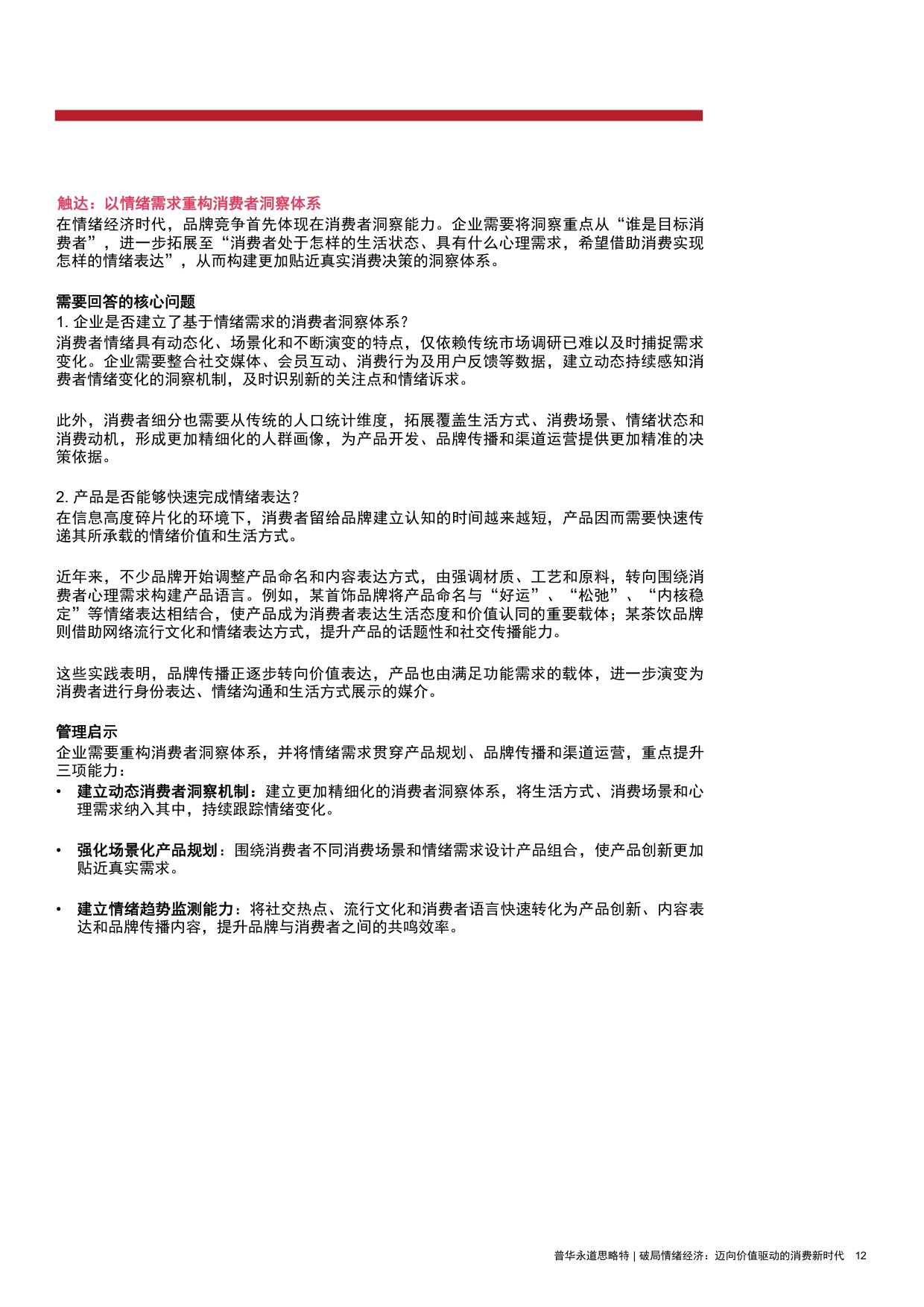 触达：以情绪需求重构消费者洞察体系

在情绪经济时代，品牌竞争首先体现在消费者洞察能力。企业需要将洞察重点从“谁是目标消费者”，进一步拓展至“消费者处于怎样的生活状态、具有什么心理需求，希望借助消费实现怎样的情绪表达”，从而构建更加贴近真实消费决策的洞察体系。

需要回答的核心问题

1.企业是否建立了基于情绪需求的消费者洞察体系？

消费者情绪具有动态化、场景化和不断演变的特点，仅依赖传统市场调研已难以及时捕捉需求变化。企业需要整合社交媒体、会员互动、消费行为及用户反馈等数据，建立动态持续感知消费者情绪变化的洞察机制，及时识别新的关注点和情绪诉求。

此外，消费者细分也需要从传统的人口统计维度，拓展覆盖生活方式、消费场景、情绪状态和消费动机，形成更加精细化的人群画像，为产品开发、品牌传播和渠道运营提供更加精准的决策依据。

2.产品是否能够快速完成情绪表达？

在信息高度碎片化的环境下，消费者留给品牌建立认知的时间越来越短，产品因而需要快速传递其所承载的情绪价值和生活方式。

近年来，不少品牌开始调整产品命名和内容表达方式，由强调材质、工艺和原料，转向围绕消费者心理需求构建产品语言。例如，某首饰品牌将产品命名与“好运”、“松弛”、“内核稳定”等情绪表达相结合，使产品成为消费者表达生活态度和价值认同的重要载体；某茶饮品牌则借助网络流行文化和情绪表达方式，提升产品的话题性和社交传播能力。

这些实践表明，品牌传播正逐步转向价值表达，产品也由满足功能需求的载体，进一步演变为消费者进行身份表达、情绪沟通和生活方式展示的媒介。

管理启示

企业需要重构消费者洞察体系，并将情绪需求贯穿产品规划、品牌传播和渠道运营，重点提升三项能力：

• 建立动态消费者洞察机制：建立更加精细化的消费者洞察体系，将生活方式、消费场景和心理需求纳入其中，持续跟踪情绪变化。

• 强化场景化产品规划：围绕消费者不同消费场景和情绪需求设计产品组合，使产品创新更加贴近真实需求。

• 建立情绪趋势监测能力：将社交热点、流行文化和消费者语言快速转化为产品创新、内容表达和品牌传播内容，提升品牌与消费者之间的共鸣效率。

普华永道思略特 | 破局情绪经济：迈向价值驱动的消费新时代 12